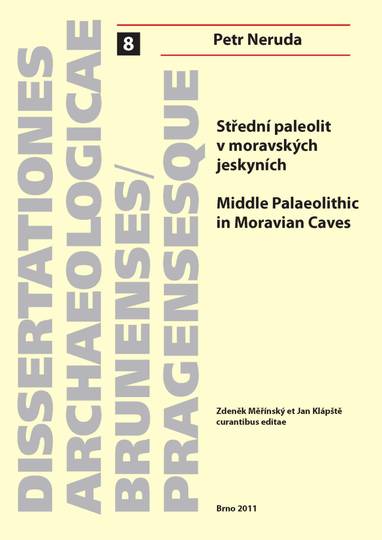 DISSERTATIONES
ARCHAEOLOGICAE
BRUNENSES/
PRAGENSESQUE

8

Petr Neruda

Střední paleolit v moravských jeskyních

Middle Palaeolithic in Moravian Caves

Zdeněk Měřínský et Jan Klápště curantibus editae

Brno 2011